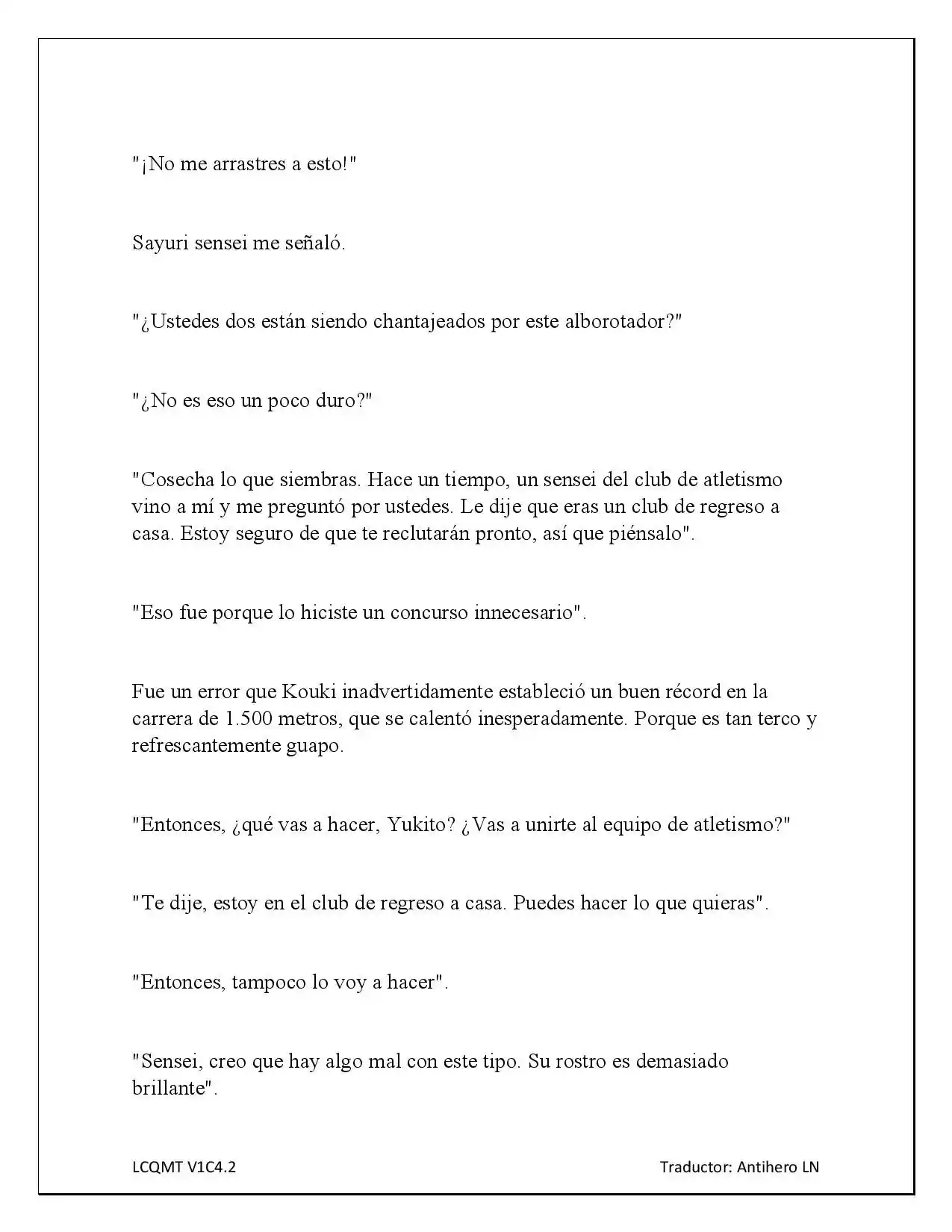 "¡No me arrastres a esto!"

Sayuri sensei me señaló.

"¿Ustedes dos están siendo chantajeados por este alborotador?"

"¿No es eso un poco duro?"

"Cosecha lo que siembras. Hace un tiempo, un sensei del club de atletismo vino a mí y me preguntó por ustedes. Le dije que eras un club de regreso a casa. Estoy seguro de que te reclutarán pronto, así que piénsalo".

"Eso fue porque lo hiciste un concurso innecesario".

Fue un error que Kouki inadvertidamente estableció un buen récord en la carrera de 1.500 metros, que se calentó inesperadamente. Porque es tan terco y refrescantemente guapo.

"Entonces, ¿qué vas a hacer, Yukito? ¿Vas a unirte al equipo de atletismo?"

"Te dije, estoy en el club de regreso a casa. Puedes hacer lo que quieras".

"Entonces, tampoco lo voy a hacer".

"Sensei, creo que hay algo mal con este tipo. Su rostro es demasiado brillante".

LCQMT V1C4.2

Traductor: Antihero LN